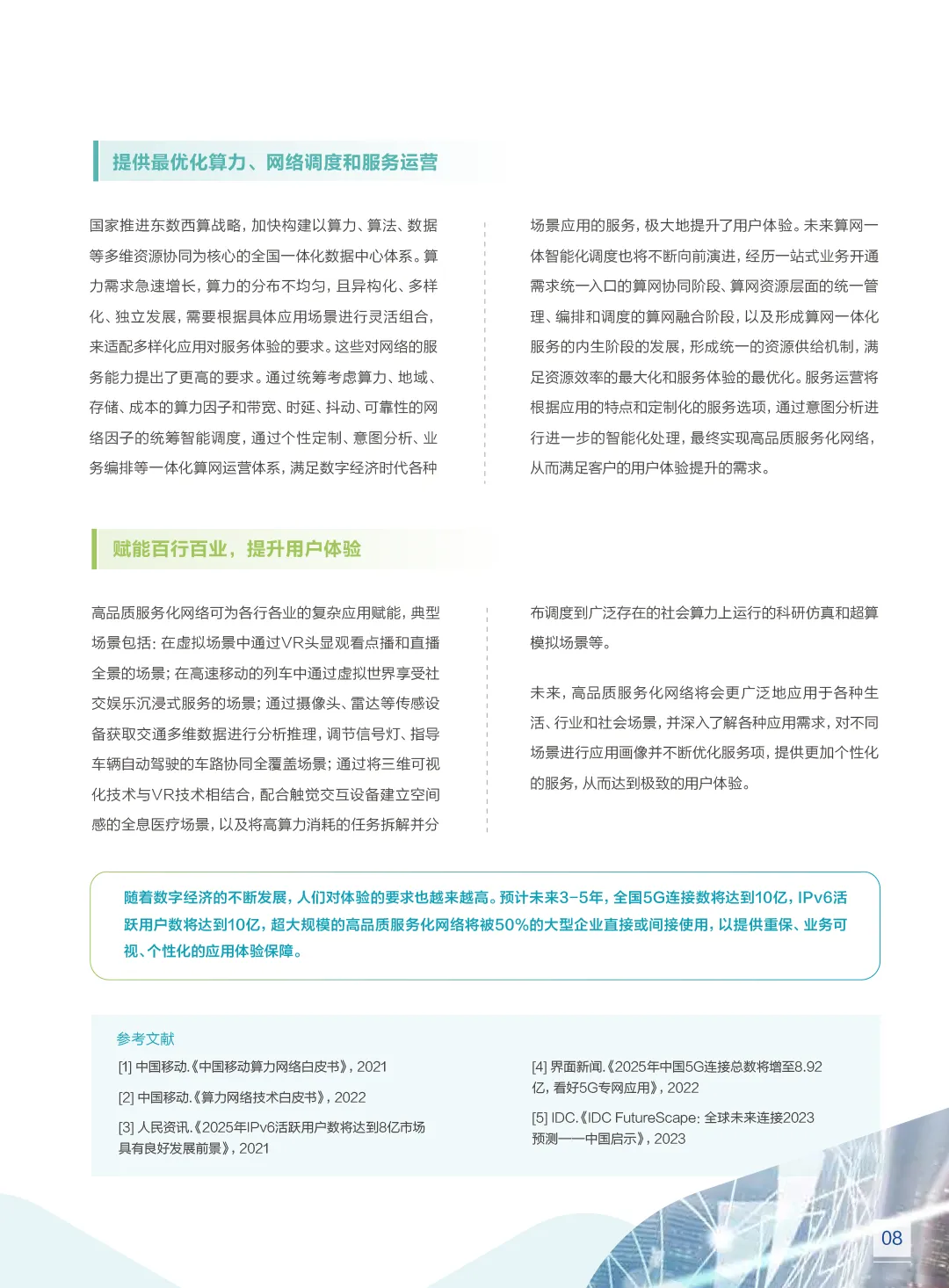 提供最优化算力、网络调度和服务运营

国家推进东数西算战略，加快构建以算力、算法、数据等多维资源协同为核心的全国一体化数据中心体系。算力需求急速增长，算力的分布不均匀，且异构化、多样化、独立发展，需要根据具体应用场景进行灵活组合，来适配多样化应用对服务体验的要求。这些对网络的服务能力提出了更高的要求。通过统筹考虑算力、地域、存储、成本的算力因子和带宽、时延、抖动、可靠性的网络因子的统筹智能调度，通过个性定制、意图分析、业务编排等一体化算网运营体系，满足数字经济时代各种场景应用的服务，极大地提升了用户体验。未来算网一体智能化调度也将不断向前演进，经历一站式业务开通需求统一入口的算网协同阶段、算网资源层面的统一管理、编排和调度的算网融合阶段，以及形成算网一体化服务的内生阶段的发展，形成统一的资源供给机制，满足资源效率的最大化和服务体验的最优化。服务运营将根据应用的特点和定制化的服务选项，通过意图分析进行进一步的智能化处理，最终实现高品质服务化网络，从而满足客户的用户体验提升的需求。

赋能百行百业，提升用户体验

高品质服务化网络可为各行各业的复杂应用赋能，典型场景包括：在虚拟场景中通过VR头显观看点播和直播全景的场景；在高速移动的列车中通过虚拟世界享受社交娱乐沉浸式服务的场景；通过摄像头、雷达等传感设备获取交通多维数据进行分析推理，调节信号灯、指导车辆自动驾驶的车路协同全覆盖场景；通过将三维可视化技术与VR技术相结合，配合触觉交互设备建立空间感的全息医疗场景，以及将高算力消耗的任务拆解并分布调度到广泛存在的社会算力上运行的科研仿真和超算模拟场景等。

未来，高品质服务化网络将会更广泛地应用于各种生活、行业和社会场景，并深入了解各种应用需求，对不同场景进行应用画像并不断优化服务项，提供更加个性化的服务，从而达到极致的用户体验。

随着数字经济的不断发展，人们对体验的要求也越来越高。预计未来3-5年，全国5G连接数将达到10亿，IPv6活跃用户数将达到10亿，超大规模的高品质服务化网络将被50%的大型企业直接或间接使用，以提供重保、业务可视、个性化的应用体验保障。

参考文献

[1] 中国移动.《中国移动算力网络白皮书》，2021

[2] 中国移动.《算力网络技术白皮书》，2022

[3] 人民资讯.《2025年IPv6活跃用户数将达到8亿市场具有良好发展前景》，2021

[4] 界面新闻.《2025年中国5G连接总数将增至8.92亿，看好5G专网应用》，2022

[5] IDC.《IDC FutureScape：全球未来连接2023预测——中国启示》，2023

08